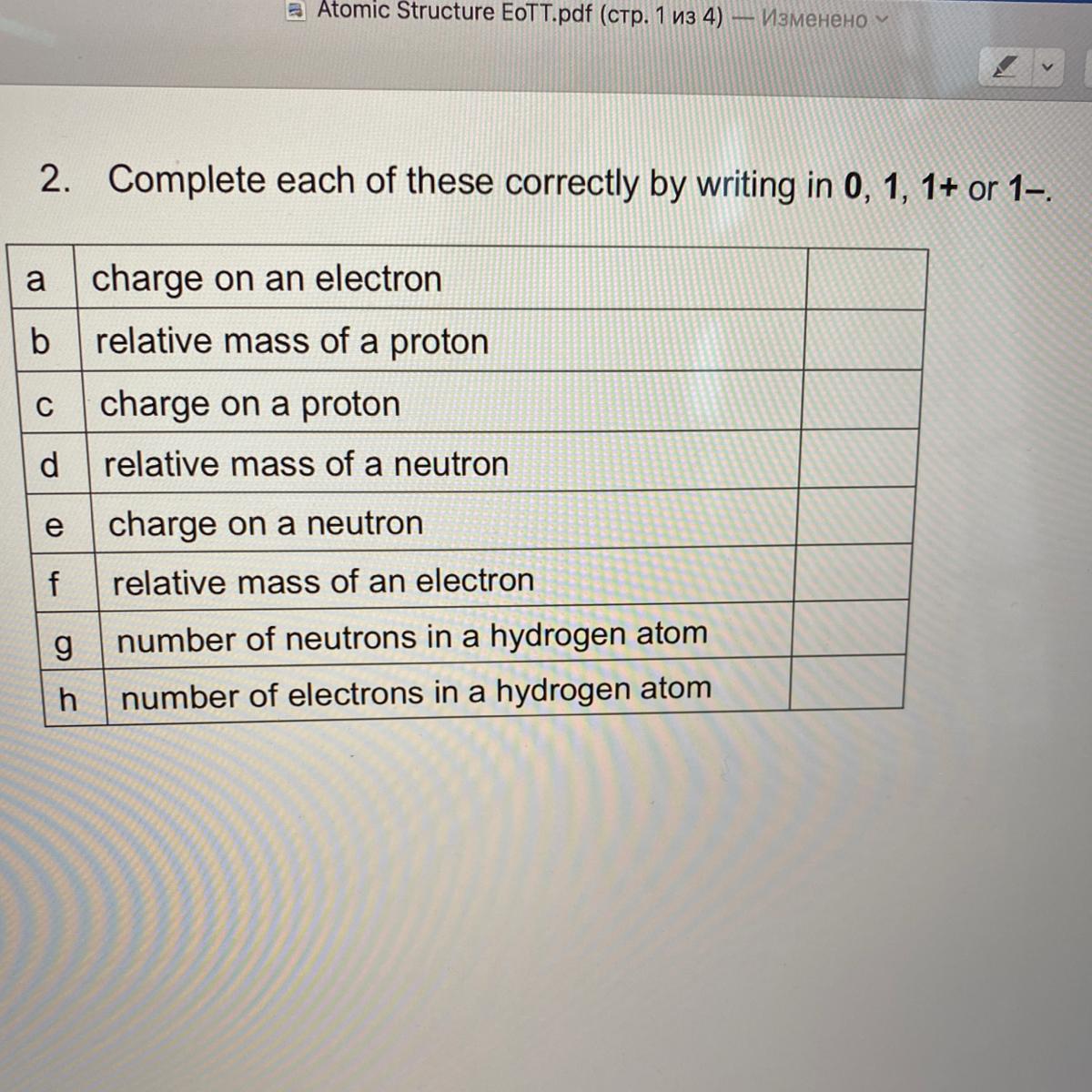 Atomic Structure EoTT.pdf (стр. 1 из 4) — Изменено

2. Complete each of these correctly by writing in 0, 1, 1+ or 1–.

| a | charge on an electron |  |
|---|---|---|
| b | relative mass of a proton |  |
| c | charge on a proton |  |
| d | relative mass of a neutron |  |
| e | charge on a neutron |  |
| f | relative mass of an electron |  |
| g | number of neutrons in a hydrogen atom |  |
| h | number of electrons in a hydrogen atom |  |